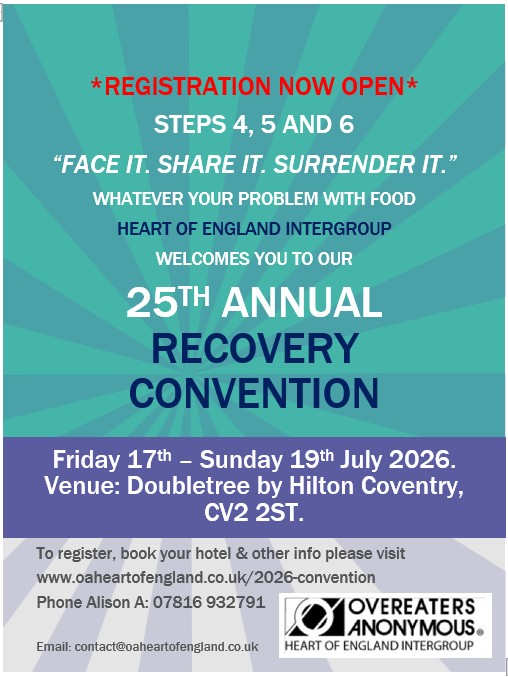 *REGISTRATION NOW OPEN*

STEPS 4, 5 AND 6

"FACE IT. SHARE IT. SURRENDER IT."

WHATEVER YOUR PROBLEM WITH FOOD

HEART OF ENGLAND INTERGROUP

WELCOMES YOU TO OUR

25TH ANNUAL

RECOVERY CONVENTION

Friday 17th – Sunday 19th July 2026.
Venue: Doubletree by Hilton Coventry, CV2 2ST.

To register, book your hotel & other info please visit
www.oaheartofengland.co.uk/2026-convention
Phone Alison A: 07816 932791

Email: contact@oaheartofengland.co.uk

OVEREATERS ANONYMOUS®
HEART OF ENGLAND INTERGROUP